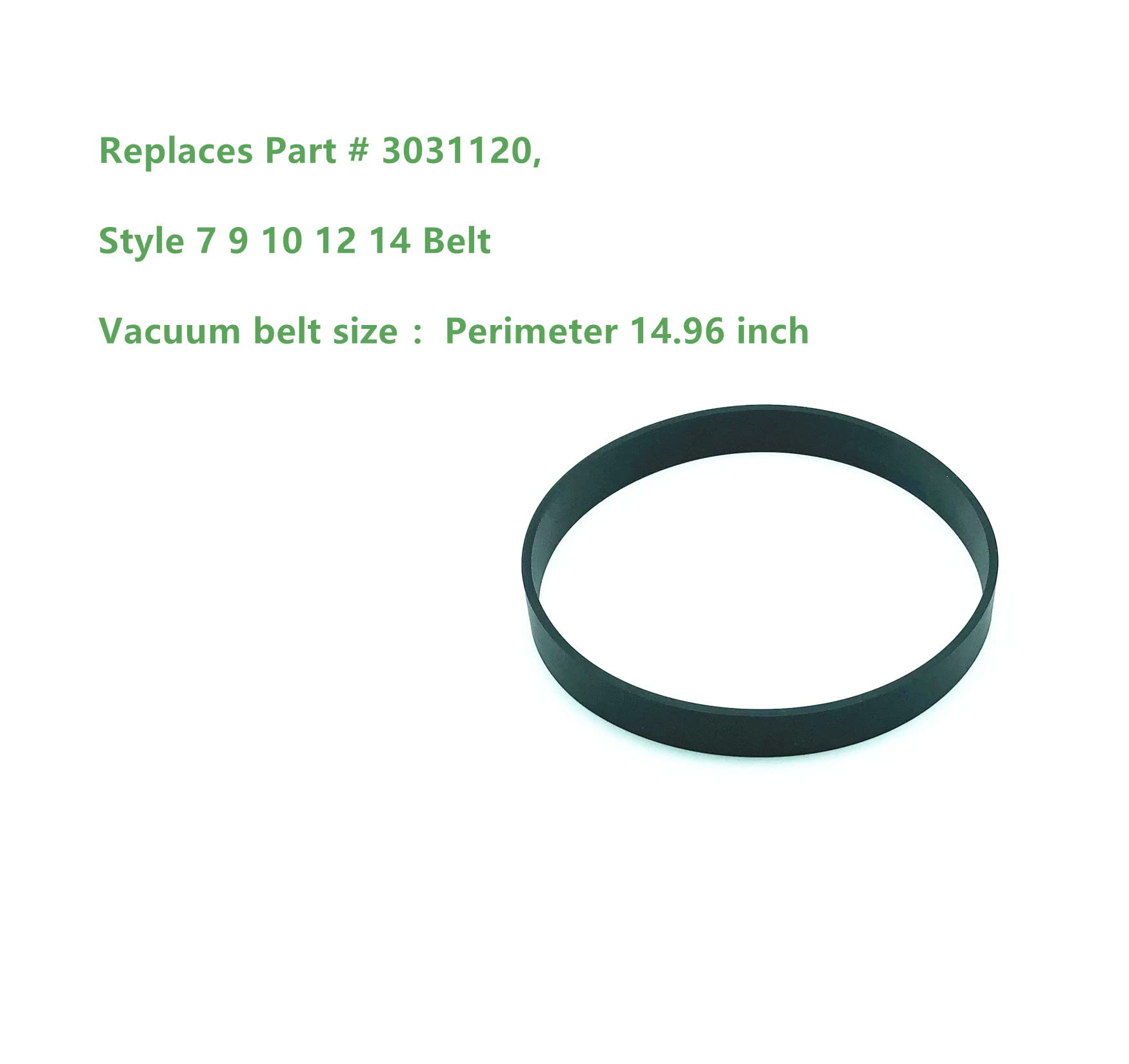 Replaces Part # 3031120,

Style 7 9 10 12 14 Belt

Vacuum belt size： Perimeter 14.96 inch